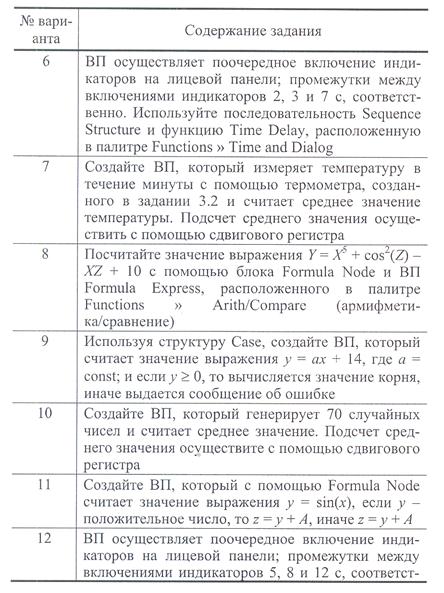 | № варианта | Содержание задания |
|---|---|
| 6 | ВП осуществляет поочередное включение индикаторов на лицевой панели; промежутки между включениями индикаторов 2, 3 и 7 с, соответственно. Используйте последовательность Sequence Structure и функцию Time Delay, расположенную в палитре Functions » Time and Dialog |
| 7 | Создайте ВП, который измеряет температуру в течение минуты с помощью термометра, созданного в задании 3.2 и считает среднее значение температуры. Подсчет среднего значения осуществить с помощью сдвигового регистра |
| 8 | Посчитайте значение выражения $Y = X^5 + \cos^2(Z) - XZ + 10$ с помощью блока Formula Node и ВП Formula Express, расположенного в палитре Functions » Arith/Compare (армифметика/сравнение) |
| 9 | Используя структуру Case, создайте ВП, который считает значение выражения $y = ax + 14$, где $a =$ const; и если $y \geq 0$, то вычисляется значение корня, иначе выдается сообщение об ошибке |
| 10 | Создайте ВП, который генерирует 70 случайных чисел и считает среднее значение. Подсчет среднего значения осуществите с помощью сдвигового регистра |
| 11 | Создайте ВП, который с помощью Formula Node считает значение выражения $y = \sin(x)$, если $y$ – положительное число, то $z = y + A$, иначе $z = y + A$ |
| 12 | ВП осуществляет поочередное включение индикаторов на лицевой панели; промежутки между включениями индикаторов 5, 8 и 12 с, соответст- |